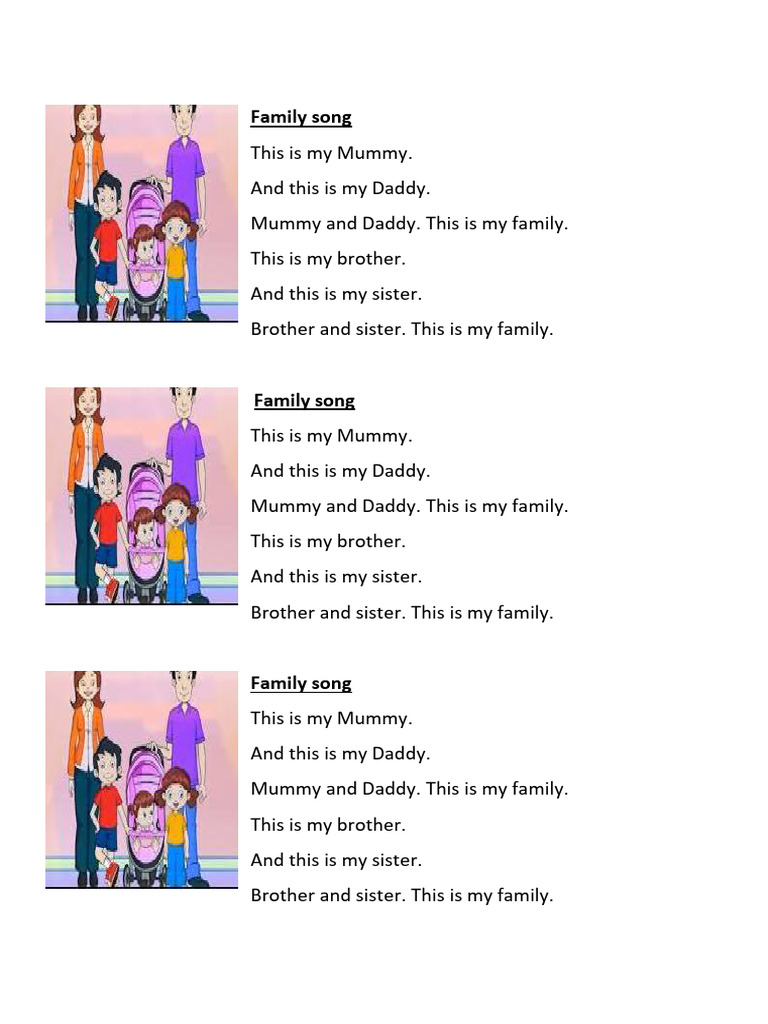 Family song

This is my Mummy.

And this is my Daddy.

Mummy and Daddy. This is my family.

This is my brother.

And this is my sister.

Brother and sister. This is my family.

Family song

This is my Mummy.

And this is my Daddy.

Mummy and Daddy. This is my family.

This is my brother.

And this is my sister.

Brother and sister. This is my family.

Family song

This is my Mummy.

And this is my Daddy.

Mummy and Daddy. This is my family.

This is my brother.

And this is my sister.

Brother and sister. This is my family.